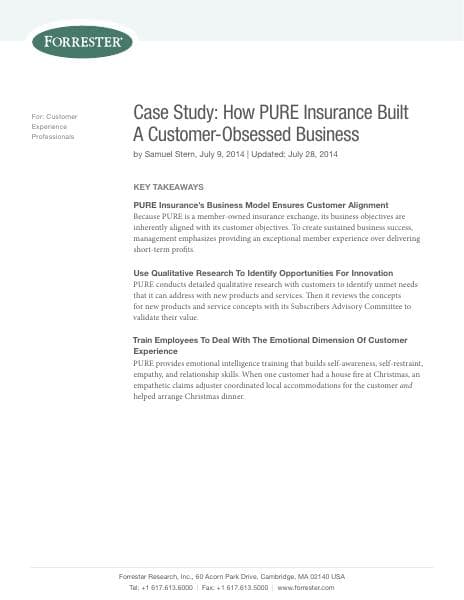 FORRESTER®

For: Customer Experience Professionals

Case Study: How PURE Insurance Built A Customer-Obsessed Business

by Samuel Stern, July 9, 2014 | Updated: July 28, 2014

KEY TAKEAWAYS

PURE Insurance's Business Model Ensures Customer Alignment
Because PURE is a member-owned insurance exchange, its business objectives are inherently aligned with its customer objectives. To create sustained business success, management emphasizes providing an exceptional member experience over delivering short-term profits.

Use Qualitative Research To Identify Opportunities For Innovation
PURE conducts detailed qualitative research with customers to identify unmet needs that it can address with new products and services. Then it reviews the concepts for new products and service concepts with its Subscribers Advisory Committee to validate their value.

Train Employees To Deal With The Emotional Dimension Of Customer Experience
PURE provides emotional intelligence training that builds self-awareness, self-restraint, empathy, and relationship skills. When one customer had a house fire at Christmas, an empathetic claims adjuster coordinated local accommodations for the customer and helped arrange Christmas dinner.

Forrester Research, Inc., 60 Acorn Park Drive, Cambridge, MA 02140 USA
Tel: +1 617.613.6000 | Fax: +1 617.613.5000 | www.forrester.com